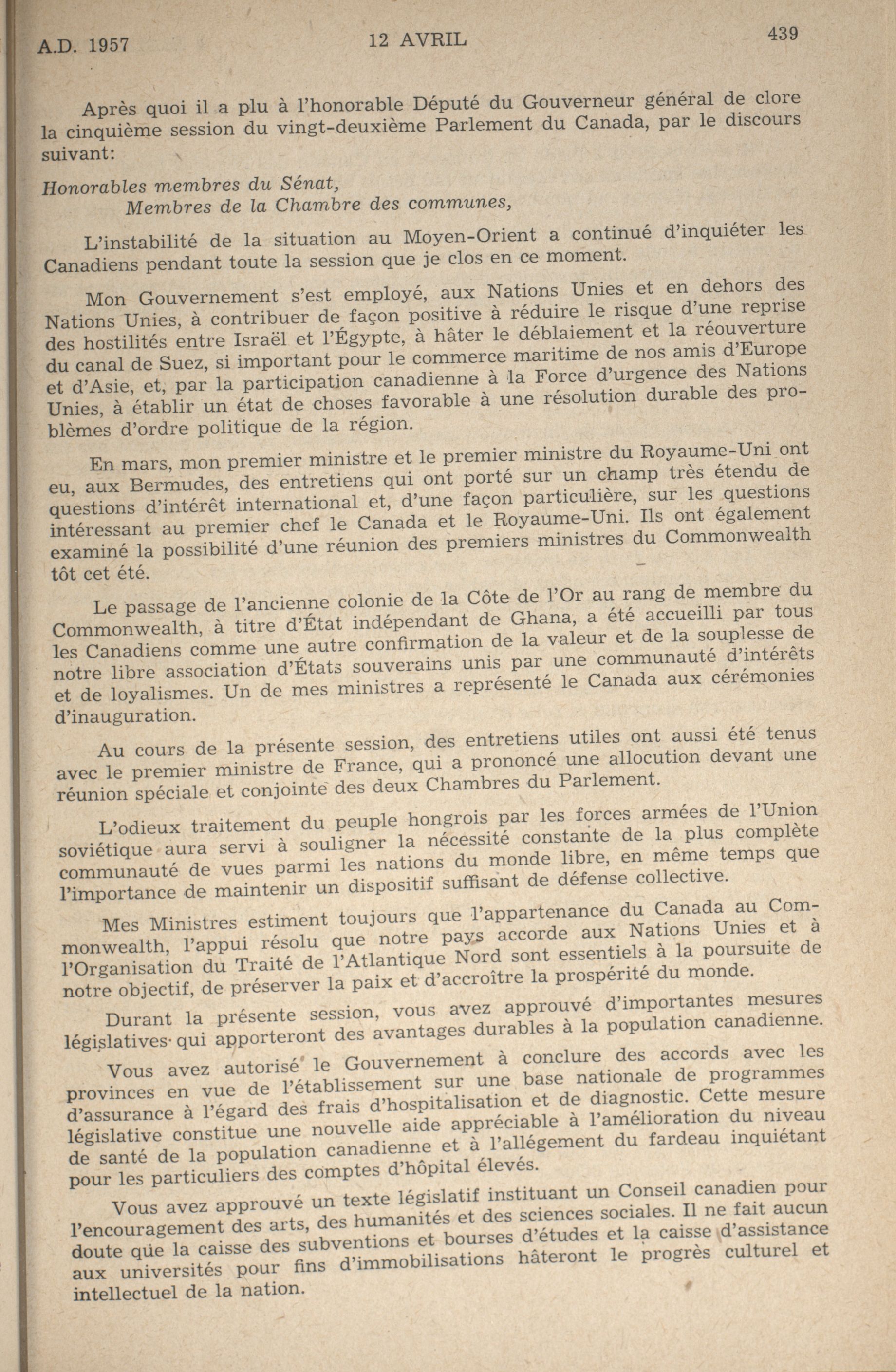 A.D. 1957 12 AVRIL 439

Après quoi il a plu à l'honorable Député du Gouverneur général de clore la cinquième session du vingt-deuxième Parlement du Canada, par le discours suivant:

Honorables membres du Sénat,
Membres de la Chambre des communes,

L'instabilité de la situation au Moyen-Orient a continué d'inquiéter les Canadiens pendant toute la session que je clos en ce moment.

Mon Gouvernement s'est employé, aux Nations Unies et en dehors des Nations Unies, à contribuer de façon positive à réduire le risque d'une reprise des hostilités entre Israël et l'Égypte, à hâter le déblaiement et la réouverture du canal de Suez, si important pour le commerce maritime de nos amis d'Europe et d'Asie, et, par la participation canadienne à la Force d'urgence des Nations Unies, à établir un état de choses favorable à une résolution durable des problèmes d'ordre politique de la région.

En mars, mon premier ministre et le premier ministre du Royaume-Uni ont eu, aux Bermudes, des entretiens qui ont porté sur un champ très étendu de questions d'intérêt international et, d'une façon particulière, sur les questions intéressant au premier chef le Canada et le Royaume-Uni. Ils ont également examiné la possibilité d'une réunion des premiers ministres du Commonwealth tôt cet été.

Le passage de l'ancienne colonie de la Côte de l'Or au rang de membre du Commonwealth, à titre d'État indépendant de Ghana, a été accueilli par tous les Canadiens comme une autre confirmation de la valeur et de la souplesse de notre libre association d'États souverains unis par une communauté d'intérêts et de loyalismes. Un de mes ministres a représenté le Canada aux cérémonies d'inauguration.

Au cours de la présente session, des entretiens utiles ont aussi été tenus avec le premier ministre de France, qui a prononcé une allocution devant une réunion spéciale et conjointe des deux Chambres du Parlement.

L'odieux traitement du peuple hongrois par les forces armées de l'Union soviétique aura servi à souligner la nécessité constante de la plus complète communauté de vues parmi les nations du monde libre, en même temps que l'importance de maintenir un dispositif suffisant de défense collective.

Mes Ministres estiment toujours que l'appartenance du Canada au Commonwealth, l'appui résolu que notre pays accorde aux Nations Unies et à l'Organisation du Traité de l'Atlantique Nord sont essentiels à la poursuite de notre objectif, de préserver la paix et d'accroître la prospérité du monde.

Durant la présente session, vous avez approuvé d'importantes mesures législatives qui apporteront des avantages durables à la population canadienne.

Vous avez autorisé le Gouvernement à conclure des accords avec les provinces en vue de l'établissement sur une base nationale de programmes d'assurance à l'égard des frais d'hospitalisation et de diagnostic. Cette mesure législative constitue une nouvelle aide appréciable à l'amélioration du niveau de santé de la population canadienne et à l'allégement du fardeau inquiétant pour les particuliers des comptes d'hôpital élevés.

Vous avez approuvé un texte législatif instituant un Conseil canadien pour l'encouragement des arts, des humanités et des sciences sociales. Il ne fait aucun doute que la caisse des subventions et bourses d'études et la caisse d'assistance aux universités pour fins d'immobilisations hâteront le progrès culturel et intellectuel de la nation.